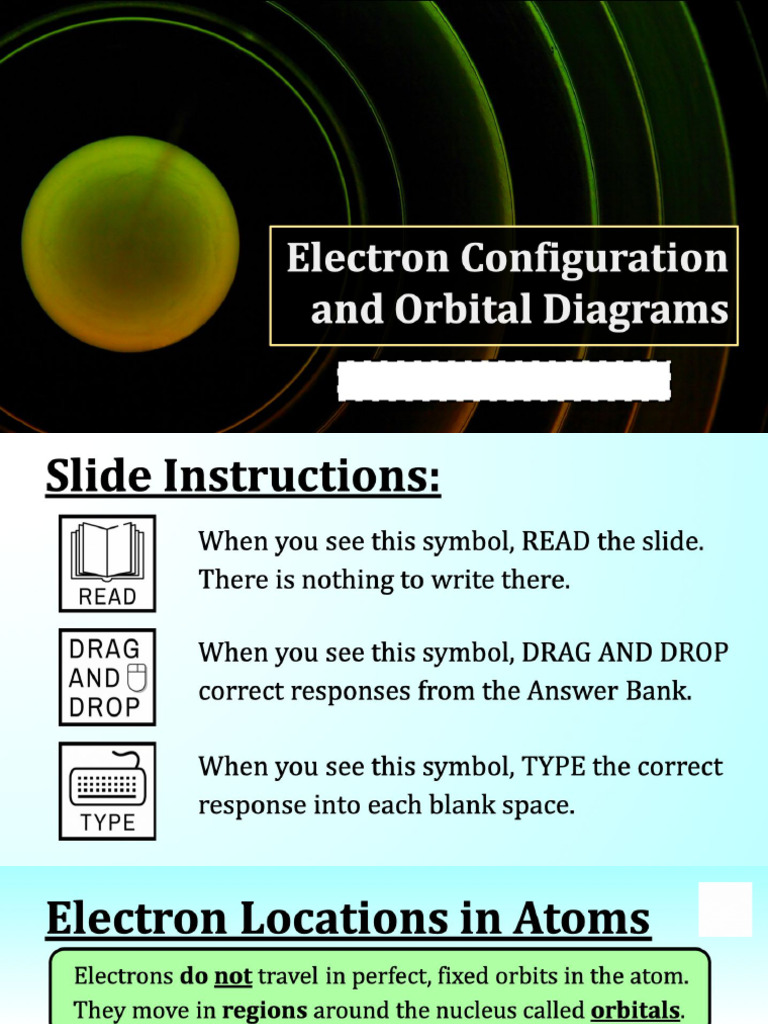 Electron Configuration and Orbital Diagrams

Slide Instructions:

READ

When you see this symbol, READ the slide. There is nothing to write there.

DRAG AND DROP

When you see this symbol, DRAG AND DROP correct responses from the Answer Bank.

TYPE

When you see this symbol, TYPE the correct response into each blank space.

Electron Locations in Atoms

Electrons do not travel in perfect, fixed orbits in the atom. They move in regions around the nucleus called orbitals.